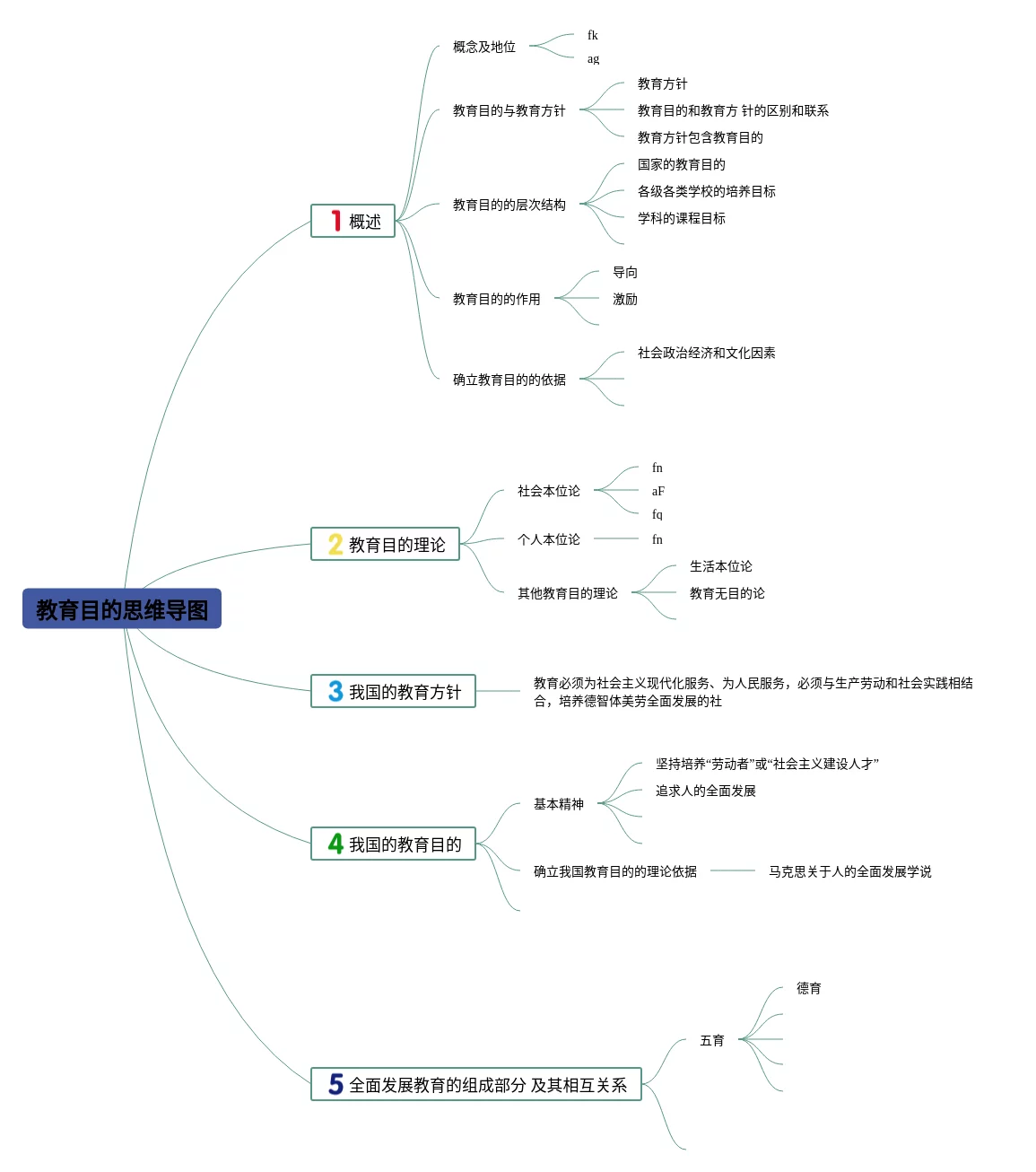 教育目的思维导图

1 概述

概念及地位
fk
ag

教育目的与教育方针
教育方针
教育目的和教育方 针的区别和联系
教育方针包含教育目的

教育目的的层次结构
国家的教育目的
各级各类学校的培养目标
学科的课程目标

教育目的的作用
导向
激励

确立教育目的的依据
社会政治经济和文化因素

2 教育目的理论

社会本位论
fn
aF
fq

个人本位论
fn

其他教育目的理论
生活本位论
教育无目的论

3 我国的教育方针

教育必须为社会主义现代化服务、为人民服务，必须与生产劳动和社会实践相结合，培养德智体美劳全面发展的社

4 我国的教育目的

基本精神
坚持培养“劳动者”或“社会主义建设人才”
追求人的全面发展

确立我国教育目的的理论依据
马克思关于人的全面发展学说

5 全面发展教育的组成部分 及其相互关系

五育
德育